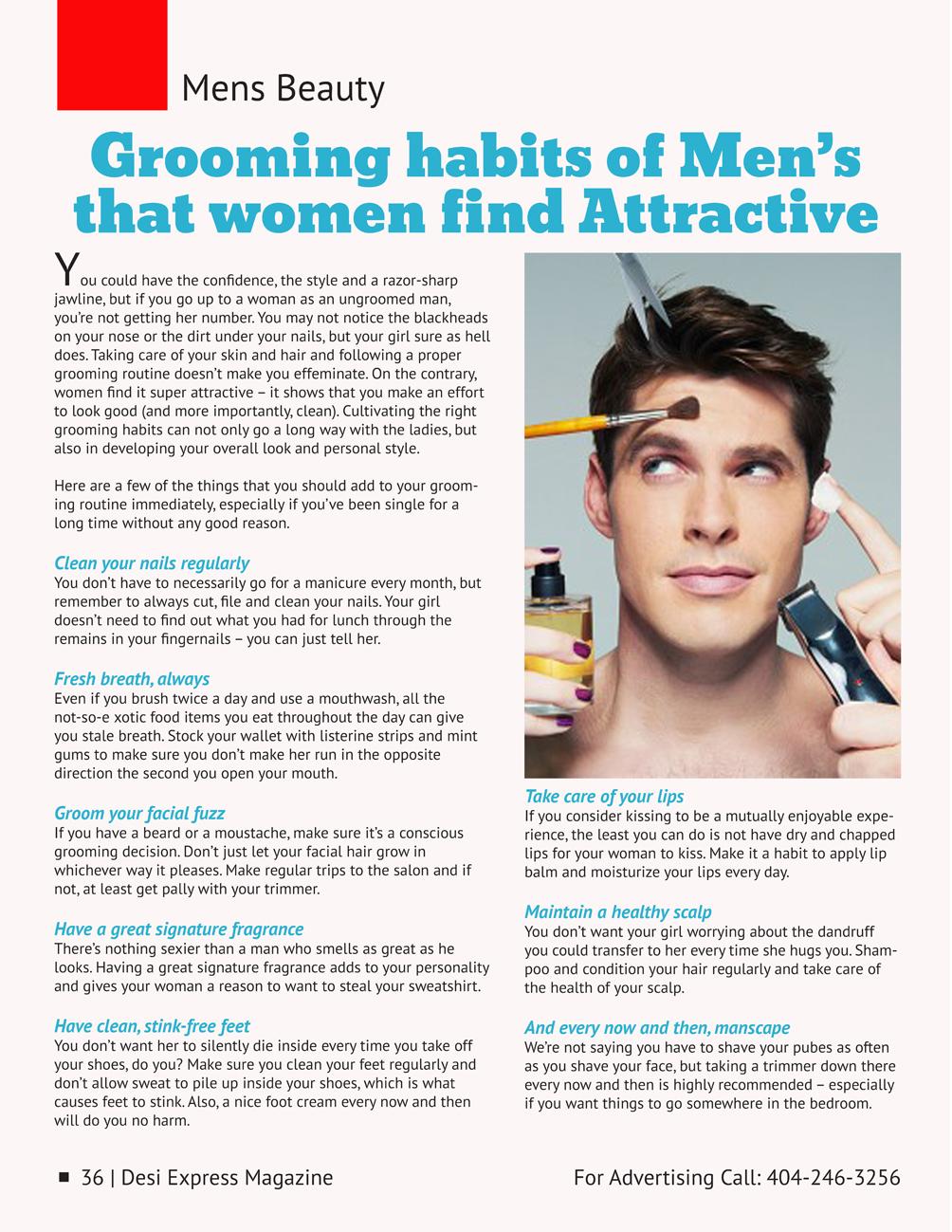 Mens Beauty

Grooming habits of Men's that women find Attractive

You could have the confidence, the style and a razor-sharp jawline, but if you go up to a woman as an ungroomed man, you're not getting her number. You may not notice the blackheads on your nose or the dirt under your nails, but your girl sure as hell does. Taking care of your skin and hair and following a proper grooming routine doesn't make you effeminate. On the contrary, women find it super attractive – it shows that you make an effort to look good (and more importantly, clean). Cultivating the right grooming habits can not only go a long way with the ladies, but also in developing your overall look and personal style.

Here are a few of the things that you should add to your grooming routine immediately, especially if you've been single for a long time without any good reason.

Clean your nails regularly
You don't have to necessarily go for a manicure every month, but remember to always cut, file and clean your nails. Your girl doesn't need to find out what you had for lunch through the remains in your fingernails – you can just tell her.

Fresh breath, always
Even if you brush twice a day and use a mouthwash, all the not-so-e xotic food items you eat throughout the day can give you stale breath. Stock your wallet with listerine strips and mint gums to make sure you don't make her run in the opposite direction the second you open your mouth.

Groom your facial fuzz
If you have a beard or a moustache, make sure it's a conscious grooming decision. Don't just let your facial hair grow in whichever way it pleases. Make regular trips to the salon and if not, at least get pally with your trimmer.

Have a great signature fragrance
There's nothing sexier than a man who smells as great as he looks. Having a great signature fragrance adds to your personality and gives your woman a reason to want to steal your sweatshirt.

Have clean, stink-free feet
You don't want her to silently die inside every time you take off your shoes, do you? Make sure you clean your feet regularly and don't allow sweat to pile up inside your shoes, which is what causes feet to stink. Also, a nice foot cream every now and then will do you no harm.

Take care of your lips
If you consider kissing to be a mutually enjoyable experience, the least you can do is not have dry and chapped lips for your woman to kiss. Make it a habit to apply lip balm and moisturize your lips every day.

Maintain a healthy scalp
You don't want your girl worrying about the dandruff you could transfer to her every time she hugs you. Shampoo and condition your hair regularly and take care of the health of your scalp.

And every now and then, manscape
We're not saying you have to shave your pubes as often as you shave your face, but taking a trimmer down there every now and then is highly recommended – especially if you want things to go somewhere in the bedroom.

36 | Desi Express Magazine

For Advertising Call: 404-246-3256